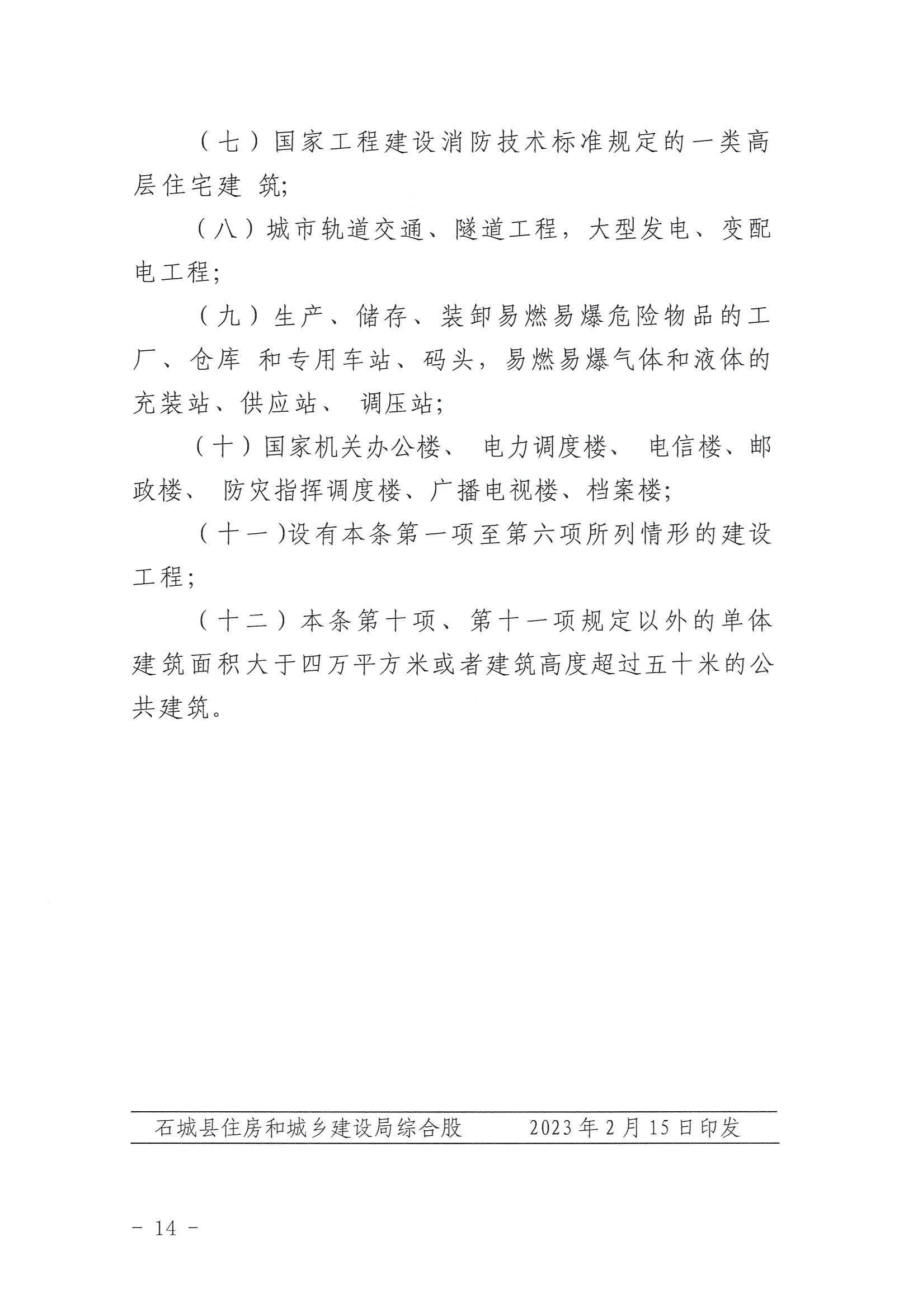 （七）国家工程建设消防技术标准规定的一类高层住宅建 筑;

（八）城市轨道交通、隧道工程，大型发电、变配电工程;

（九）生产、储存、装卸易燃易爆危险物品的工厂、仓库 和专用车站、码头，易燃易爆气体和液体的充装站、供应站、 调压站;

（十）国家机关办公楼、 电力调度楼、 电信楼、邮政楼、 防灾指挥调度楼、广播电视楼、档案楼;

（十一)设有本条第一项至第六项所列情形的建设工程;

（十二）本条第十项、第十一项规定以外的单体建筑面积大于四万平方米或者建筑高度超过五十米的公共建筑。

石城县住房和城乡建设局综合股　　2023年2月15日印发

－ 14 －